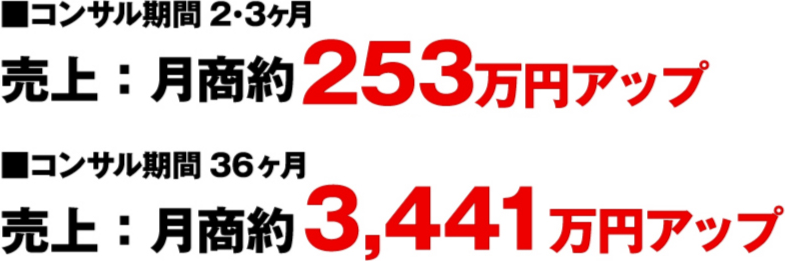 ■コンサル期間 2･3ヶ月
売上：月商約253万円アップ

■コンサル期間 36ヶ月
売上：月商約3,441万円アップ